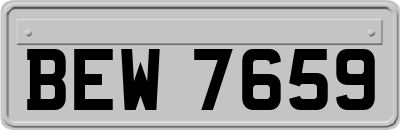 BEW 7659